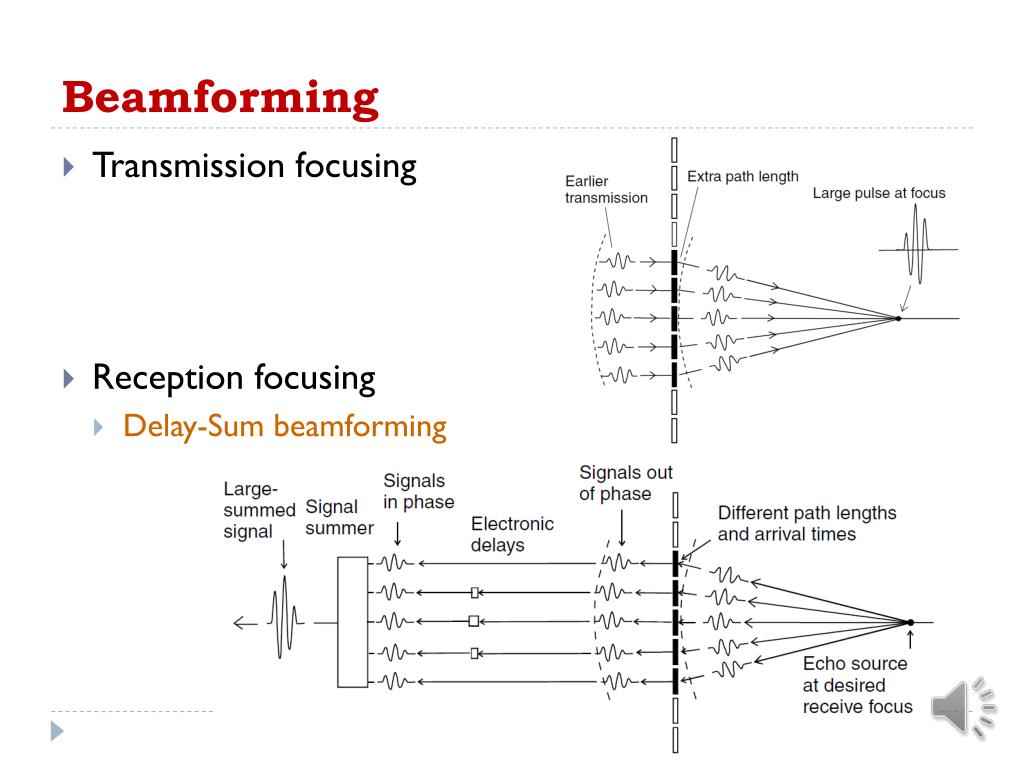 Beamforming

Transmission focusing

Earlier transmission

Extra path length

Large pulse at focus

Reception focusing

Delay-Sum beamforming

Large-summed signal

Signal summer

Signals in phase

Electronic delays

Signals out of phase

Different path lengths and arrival times

Echo source at desired receive focus